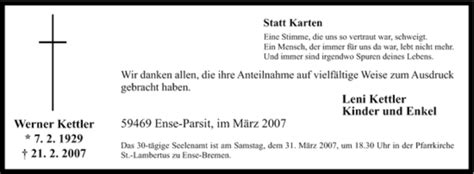 Statt Karten

Eine Stimme, die uns so vertraut war, schweigt.
Ein Mensch, der immer für uns da war, lebt nicht mehr.
Und immer sind irgendwo Spuren deines Lebens.

Wir danken allen, die ihre Anteilnahme auf vielfältige Weise zum Ausdruck gebracht haben.

Leni Kettler
Kinder und Enkel

Werner Kettler
* 7. 2. 1929
† 21. 2. 2007

59469 Ense-Parsit, im März 2007

Das 30-tägige Seelenamt ist am Samstag, dem 31. März 2007, um 18.30 Uhr in der Pfarrkirche St.-Lambertus zu Ense-Bremen.